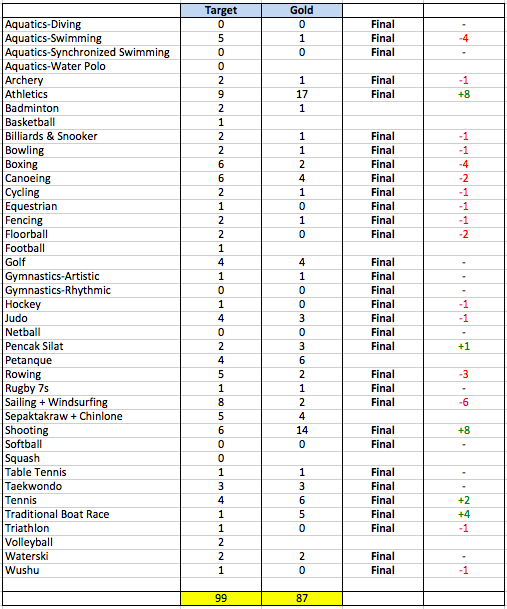 | | Target | Gold | | |
|---|---|---|---|---|
| Aquatics-Diving | 0 | 0 | Final | - |
| Aquatics-Swimming | 5 | 1 | Final | -4 |
| Aquatics-Synchronized Swimming | 0 | 0 | Final | - |
| Aquatics-Water Polo | 0 | | | |
| Archery | 2 | 1 | Final | -1 |
| Athletics | 9 | 17 | Final | +8 |
| Badminton | 2 | 1 | | |
| Basketball | 1 | | | |
| Billiards & Snooker | 2 | 1 | Final | -1 |
| Bowling | 2 | 1 | Final | -1 |
| Boxing | 6 | 2 | Final | -4 |
| Canoeing | 6 | 4 | Final | -2 |
| Cycling | 2 | 1 | Final | -1 |
| Equestrian | 1 | 0 | Final | -1 |
| Fencing | 2 | 1 | Final | -1 |
| Floorball | 2 | 0 | Final | -2 |
| Football | 1 | | | |
| Golf | 4 | 4 | Final | - |
| Gymnastics-Artistic | 1 | 1 | Final | - |
| Gymnastics-Rhythmic | 0 | 0 | Final | - |
| Hockey | 1 | 0 | Final | -1 |
| Judo | 4 | 3 | Final | -1 |
| Netball | 0 | 0 | Final | - |
| Pencak Silat | 2 | 3 | Final | +1 |
| Petanque | 4 | 6 | | |
| Rowing | 5 | 2 | Final | -3 |
| Rugby 7s | 1 | 1 | Final | - |
| Sailing + Windsurfing | 8 | 2 | Final | -6 |
| Sepaktakraw + Chinlone | 5 | 4 | | |
| Shooting | 6 | 14 | Final | +8 |
| Softball | 0 | 0 | Final | - |
| Squash | 0 | | | |
| Table Tennis | 1 | 1 | Final | - |
| Taekwondo | 3 | 3 | Final | - |
| Tennis | 4 | 6 | Final | +2 |
| Traditional Boat Race | 1 | 5 | Final | +4 |
| Triathlon | 1 | 0 | Final | -1 |
| Volleyball | 2 | | | |
| Waterski | 2 | 2 | Final | - |
| Wushu | 1 | 0 | Final | -1 |
| | | | | |
| | 99 | 87 | | |